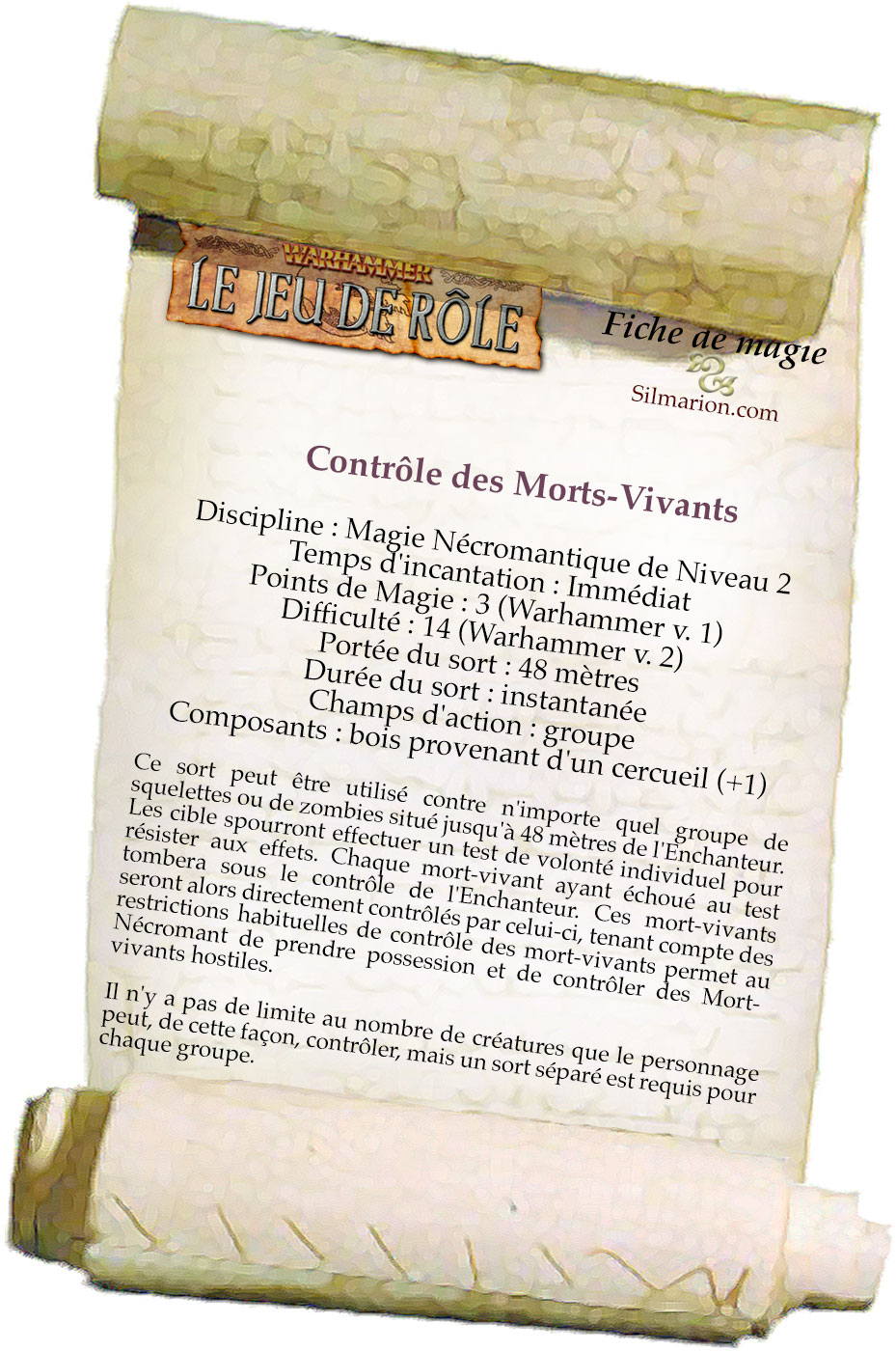 WARHAMMER
LE JEU DE RÔLE

Fiche de magie
Silmarion.com

Contrôle des Morts-Vivants

Discipline : Magie Nécromantique de Niveau 2
Temps d'incantation : Immédiat
Points de Magie : 3 (Warhammer v. 1)
Difficulté : 14 (Warhammer v. 2)
Portée du sort : 48 mètres
Durée du sort : instantanée
Champs d'action : groupe
Composants : bois provenant d'un cercueil (+1)

Ce sort peut être utilisé contre n'importe quel groupe de squelettes ou de zombies situé jusqu'à 48 mètres de l'Enchanteur. Les cible spourront effectuer un test de volonté individuel pour résister aux effets. Chaque mort-vivant ayant échoué au test tombera sous le contrôle de l'Enchanteur. Ces mort-vivants seront alors directement contrôlés par celui-ci, tenant compte des restrictions habituelles de contrôle des mort-vivants permet au Nécromant de prendre possession et de contrôler des Mort-vivants hostiles.

Il n'y a pas de limite au nombre de créatures que le personnage peut, de cette façon, contrôler, mais un sort séparé est requis pour chaque groupe.